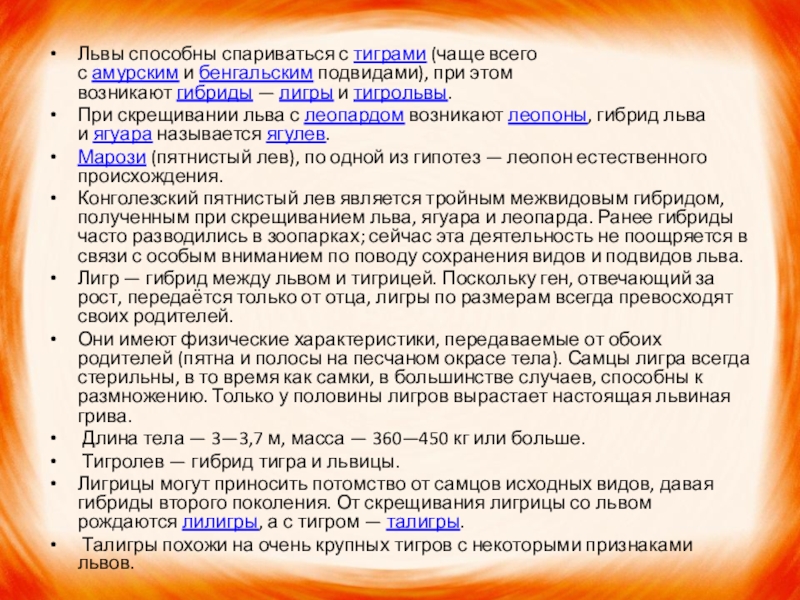 • Львы способны спариваться с тиграми (чаще всего с амурским и бенгальским подвидами), при этом возникают гибриды — лигры и тигрольвы.
• При скрещивании льва с леопардом возникают леопоны, гибрид льва и ягуара называется ягулев.
• Марози (пятнистый лев), по одной из гипотез — леопон естественного происхождения.
• Конголезский пятнистый лев является тройным межвидовым гибридом, полученным при скрещиванием льва, ягуара и леопарда. Ранее гибриды часто разводились в зоопарках; сейчас эта деятельность не поощряется в связи с особым вниманием по поводу сохранения видов и подвидов льва.
• Лигр — гибрид между львом и тигрицей. Поскольку ген, отвечающий за рост, передаётся только от отца, лигры по размерам всегда превосходят своих родителей.
• Они имеют физические характеристики, передаваемые от обоих родителей (пятна и полосы на песчаном окрасе тела). Самцы лигра всегда стерильны, в то время как самки, в большинстве случаев, способны к размножению. Только у половины лигров вырастает настоящая львиная грива.
• Длина тела — 3—3,7 м, масса — 360—450 кг или больше.
• Тигролев — гибрид тигра и львицы.
• Лигрицы могут приносить потомство от самцов исходных видов, давая гибриды второго поколения. От скрещивания лигрицы со львом рождаются лилигры, а с тигром — талигры.
• Талигры похожи на очень крупных тигров с некоторыми признаками львов.